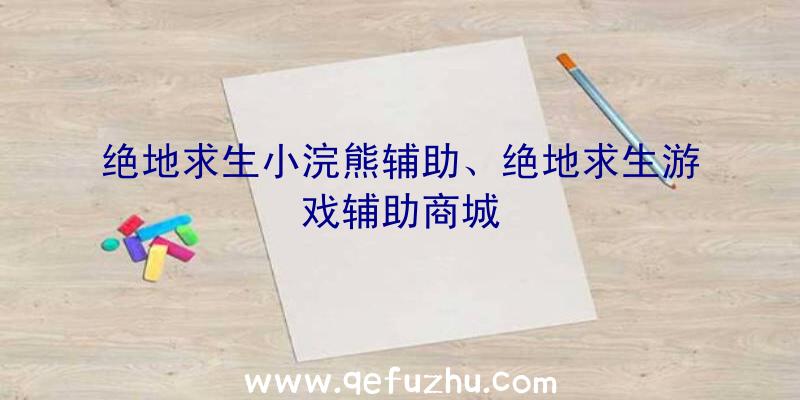 绝地求生小浣熊辅助、绝地求生游戏辅助商城

www.qefuzhu.com